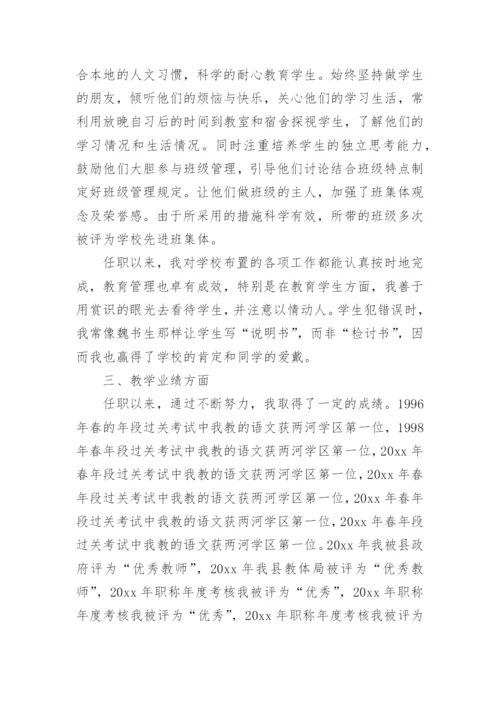 合本地的人文习惯，科学的耐心教育学生。始终坚持做学生的朋友，倾听他们的烦恼与快乐，关心他们的学习生活，常利用放晚自习后的时间到教室和宿舍探视学生，了解他们的学习情况和生活情况。同时注重培养学生的独立思考能力，鼓励他们大胆参与班级管理，引导他们讨论结合班级特点制定好班级管理规定。让他们做班级的主人，加强了班集体观念及荣誉感。由于所采用的措施科学有效，所带的班级多次被评为学校先进班集体。

任职以来，我对学校布置的各项工作都能认真按时地完成，教育管理也卓有成效，特别是在教育学生方面，我善于用赏识的眼光去看待学生，并注意以情动人。学生犯错误时，我常像魏书生那样让学生写“说明书”，而非“检讨书”，因而我也赢得了学校的肯定和同学的爱戴。

三、教学业绩方面

任职以来，通过不断努力，我取得了一定的成绩。1996年春的年段过关考试中我教的语文获两河学区第一位，1998年春年段过关考试中我教的语文获两河学区第一位，20xx年春年段过关考试中我教的语文获两河学区第一位，20xx年春年段过关考试中我教的语文获两河学区第一位，20xx年春年段过关考试中我教的语文获两河学区第一位，20xx年春年段过关考试中我教的语文获两河学区第一位。20xx年我被县政府评为“优秀教师”，20xx年我县教体局被评为“优秀教师”，20xx年职称年度考核我被评为“优秀”，20xx年职称年度考核我被评为“优秀”，20xx年职称年度考核我被评为